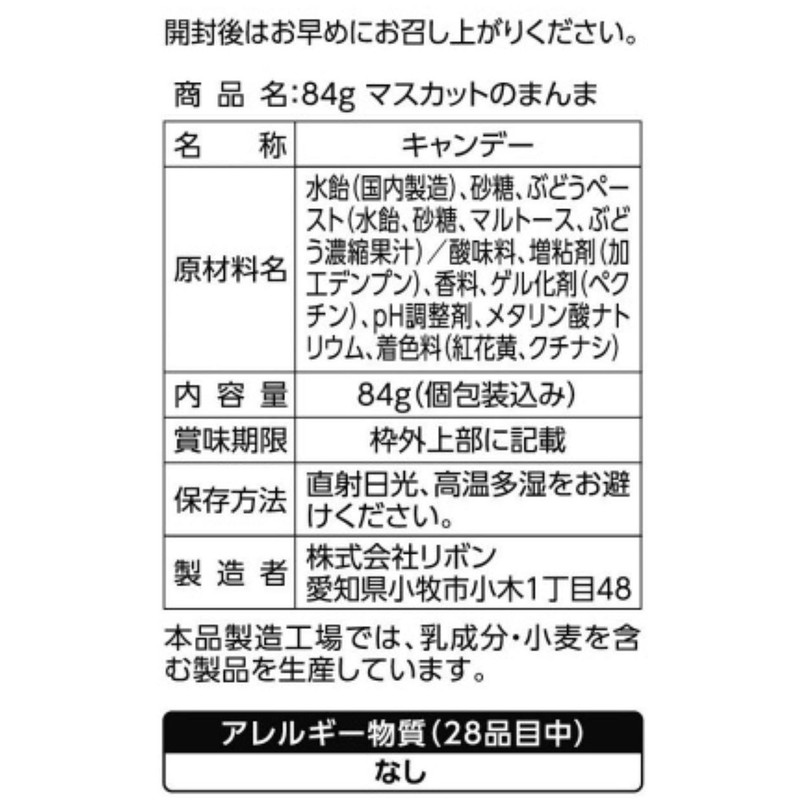 開封後はお早めにお召し上がりください。

商品名:84g マスカットのまんま

| 名称 | キャンデー |
|---|---|
| 原材料名 | 水飴(国内製造)、砂糖、ぶどうペースト(水飴、砂糖、マルトース、ぶどう濃縮果汁)/酸味料、増粘剤(加工デンプン)、香料、ゲル化剤(ペクチン)、pH調整剤、メタリン酸ナトリウム、着色料(紅花黄、クチナシ) |
| 内容量 | 84g(個包装込み) |
| 賞味期限 | 枠外上部に記載 |
| 保存方法 | 直射日光、高温多湿をお避けください。 |
| 製造者 | 株式会社リボン 愛知県小牧市小木1丁目48 |

本品製造工場では、乳成分・小麦を含む製品を生産しています。

アレルギー物質(28品目中)
なし